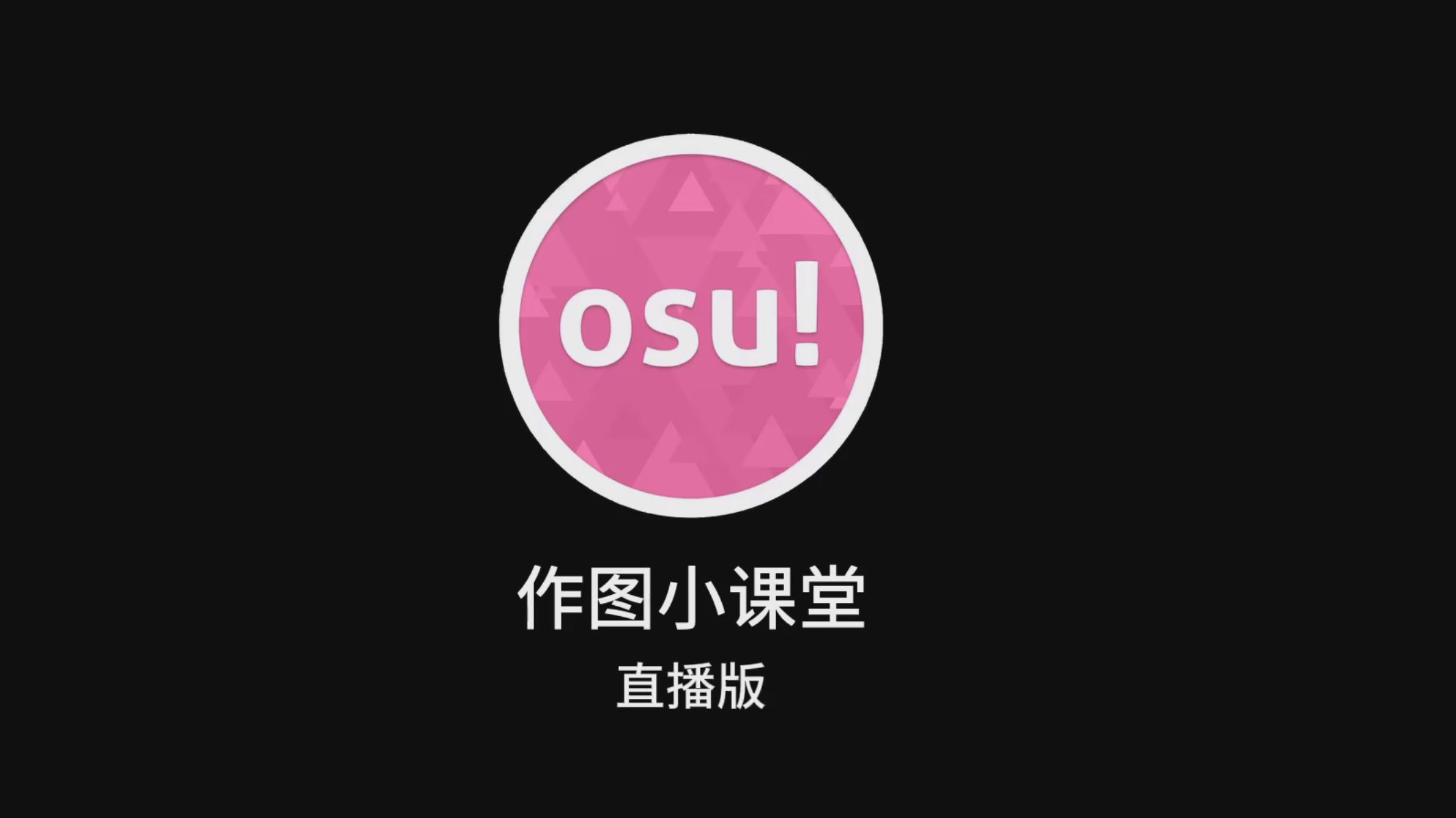 osu!

作图小课堂

直播版